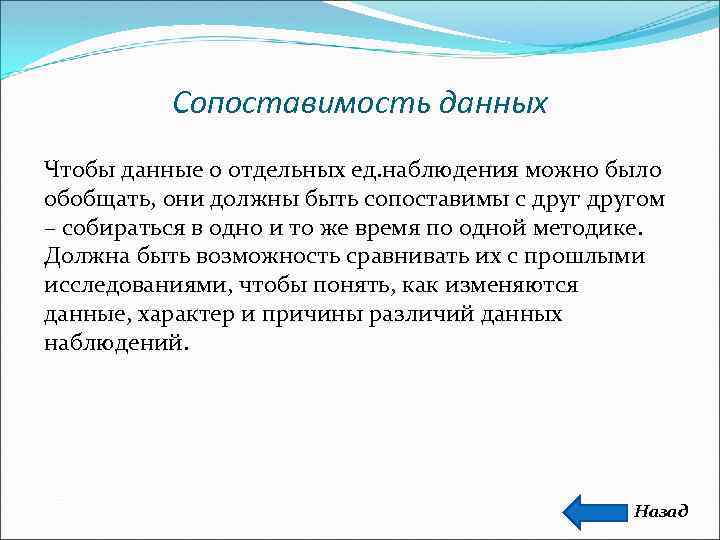 Сопоставимость данных

Чтобы данные о отдельных ед.наблюдения можно было обобщать, они должны быть сопоставимы с друг другом – собираться в одно и то же время по одной методике. Должна быть возможность сравнивать их с прошлыми исследованиями, чтобы понять, как изменяются данные, характер и причины различий данных наблюдений.

Назад